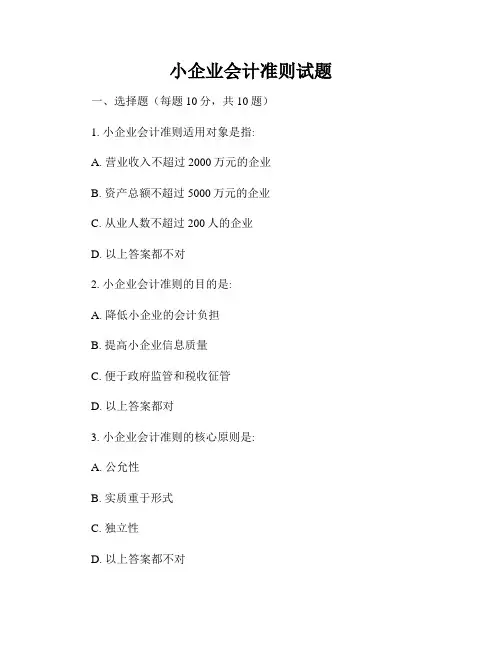 小企业会计准则试题

一、选择题（每题 10 分，共 10 题）

1. 小企业会计准则适用对象是指:

A. 营业收入不超过 2000 万元的企业

B. 资产总额不超过 5000 万元的企业

C. 从业人数不超过 200 人的企业

D. 以上答案都不对

2. 小企业会计准则的目的是:

A. 降低小企业的会计负担

B. 提高小企业信息质量

C. 便于政府监管和税收征管

D. 以上答案都对

3. 小企业会计准则的核心原则是:

A. 公允性

B. 实质重于形式

C. 独立性

D. 以上答案都不对